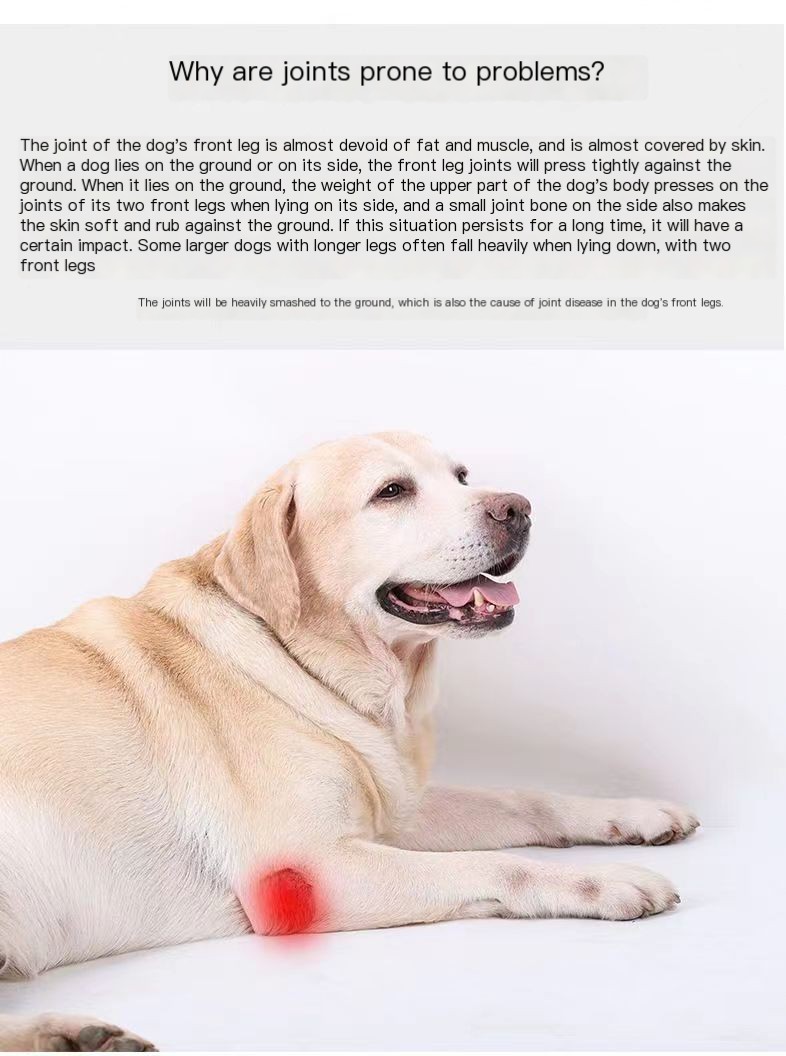 Why are joints prone to problems?

The joint of the dog's front leg is almost devoid of fat and muscle, and is almost covered by skin. When a dog lies on the ground or on its side, the front leg joints will press tightly against the ground. When it lies on the ground, the weight of the upper part of the dog's body presses on the joints of its two front legs when lying on its side, and a small joint bone on the side also makes the skin soft and rub against the ground. If this situation persists for a long time, it will have a certain impact. Some larger dogs with longer legs often fall heavily when lying down, with two front legs

The joints will be heavily smashed to the ground, which is also the cause of joint disease in the dog's front legs.